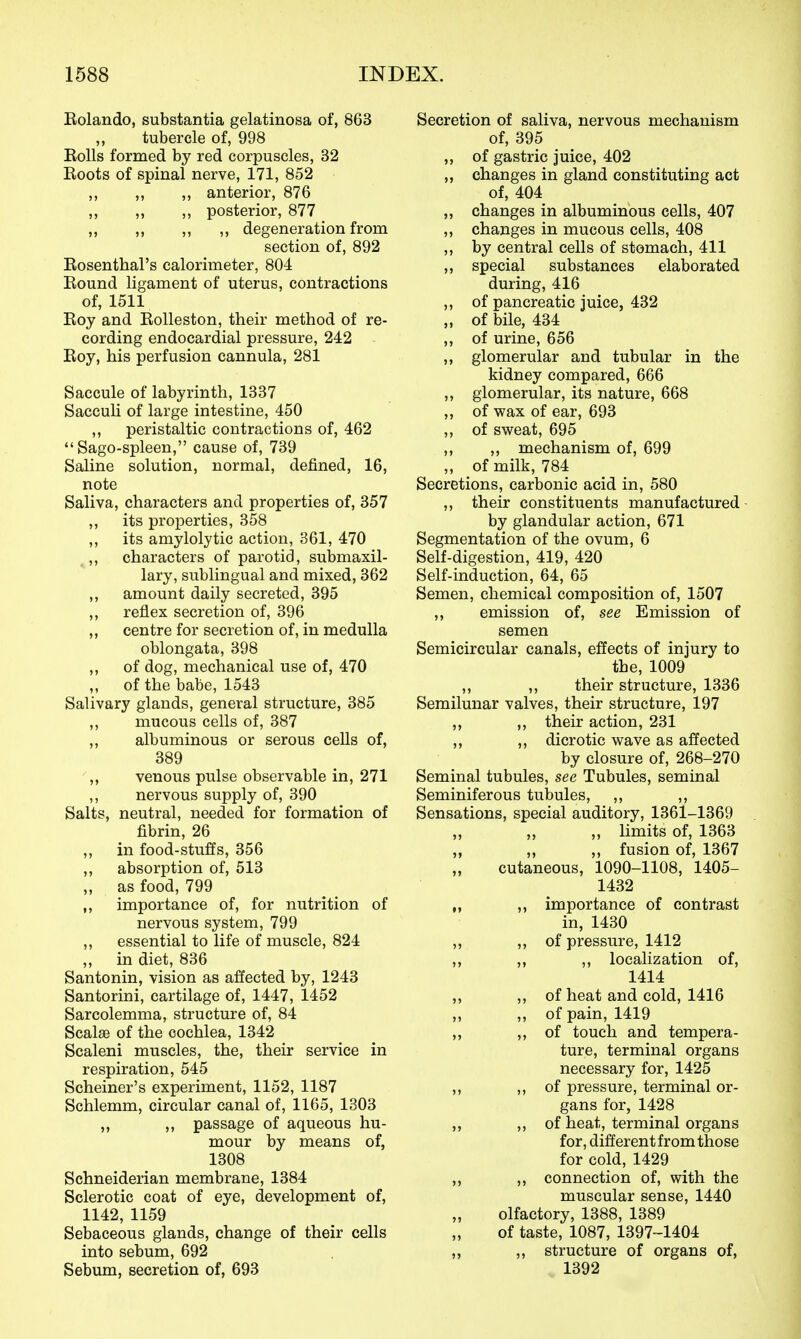 1588 INDEX.

Rolando, substantia gelatinosa of, 863
,, tubercle of, 998
Rolls formed by red corpuscles, 32
Roots of spinal nerve, 171, 852
,, ,, ,, anterior, 876
,, ,, ,, posterior, 877
,, ,, ,, ,, degeneration from section of, 892
Rosenthal's calorimeter, 804
Round ligament of uterus, contractions of, 1511
Roy and Rolleston, their method of recording endocardial pressure, 242
Roy, his perfusion cannula, 281

Saccule of labyrinth, 1337
Sacculi of large intestine, 450
,, peristaltic contractions of, 462
"Sago-spleen," cause of, 739
Saline solution, normal, defined, 16, note
Saliva, characters and properties of, 357
,, its properties, 358
,, its amylolytic action, 361, 470
,, characters of parotid, submaxillary, sublingual and mixed, 362
,, amount daily secreted, 395
,, reflex secretion of, 396
,, centre for secretion of, in medulla oblongata, 398
,, of dog, mechanical use of, 470
,, of the babe, 1543
Salivary glands, general structure, 385
,, mucous cells of, 387
,, albuminous or serous cells of, 389
,, venous pulse observable in, 271
,, nervous supply of, 390
Salts, neutral, needed for formation of fibrin, 26
,, in food-stuffs, 356
,, absorption of, 513
,, as food, 799
,, importance of, for nutrition of nervous system, 799
,, essential to life of muscle, 824
,, in diet, 836
Santonin, vision as affected by, 1243
Santorini, cartilage of, 1447, 1452
Sarcolemma, structure of, 84
Scalæ of the cochlea, 1342
Scaleni muscles, the, their service in respiration, 545
Scheiner's experiment, 1152, 1187
Schlemm, circular canal of, 1165, 1303
,, ,, passage of aqueous humour by means of, 1308
Schneiderian membrane, 1384
Sclerotic coat of eye, development of, 1142, 1159
Sebaceous glands, change of their cells into sebum, 692
Sebum, secretion of, 693

Secretion of saliva, nervous mechanism of, 395
,, of gastric juice, 402
,, changes in gland constituting act of, 404
,, changes in albuminous cells, 407
,, changes in mucous cells, 408
,, by central cells of stomach, 411
,, special substances elaborated during, 416
,, of pancreatic juice, 432
,, of bile, 434
,, of urine, 656
,, glomerular and tubular in the kidney compared, 666
,, glomerular, its nature, 668
,, of wax of ear, 693
,, of sweat, 695
,, ,, mechanism of, 699
,, of milk, 784
Secretions, carbonic acid in, 580
,, their constituents manufactured by glandular action, 671
Segmentation of the ovum, 6
Self-digestion, 419, 420
Self-induction, 64, 65
Semen, chemical composition of, 1507
,, emission of, see Emission of semen
Semicircular canals, effects of injury to the, 1009
,, ,, their structure, 1336
Semilunar valves, their structure, 197
,, ,, their action, 231
,, ,, dicrotic wave as affected by closure of, 268–270
Seminal tubules, see Tubules, seminal
Seminiferous tubules, ,, ,,
Sensations, special auditory, 1361–1369
,, ,, ,, limits of, 1363
,, ,, ,, fusion of, 1367
,, cutaneous, 1090–1108, 1405–1432
,, ,, importance of contrast in, 1430
,, ,, of pressure, 1412
,, ,, ,, localization of, 1414
,, ,, of heat and cold, 1416
,, ,, of pain, 1419
,, ,, of touch and temperature, terminal organs necessary for, 1425
,, ,, of pressure, terminal organs for, 1428
,, ,, of heat, terminal organs for, different from those for cold, 1429
,, ,, connection of, with the muscular sense, 1440
,, olfactory, 1388, 1389
,, of taste, 1087, 1397–1404
,, ,, structure of organs of, 1392